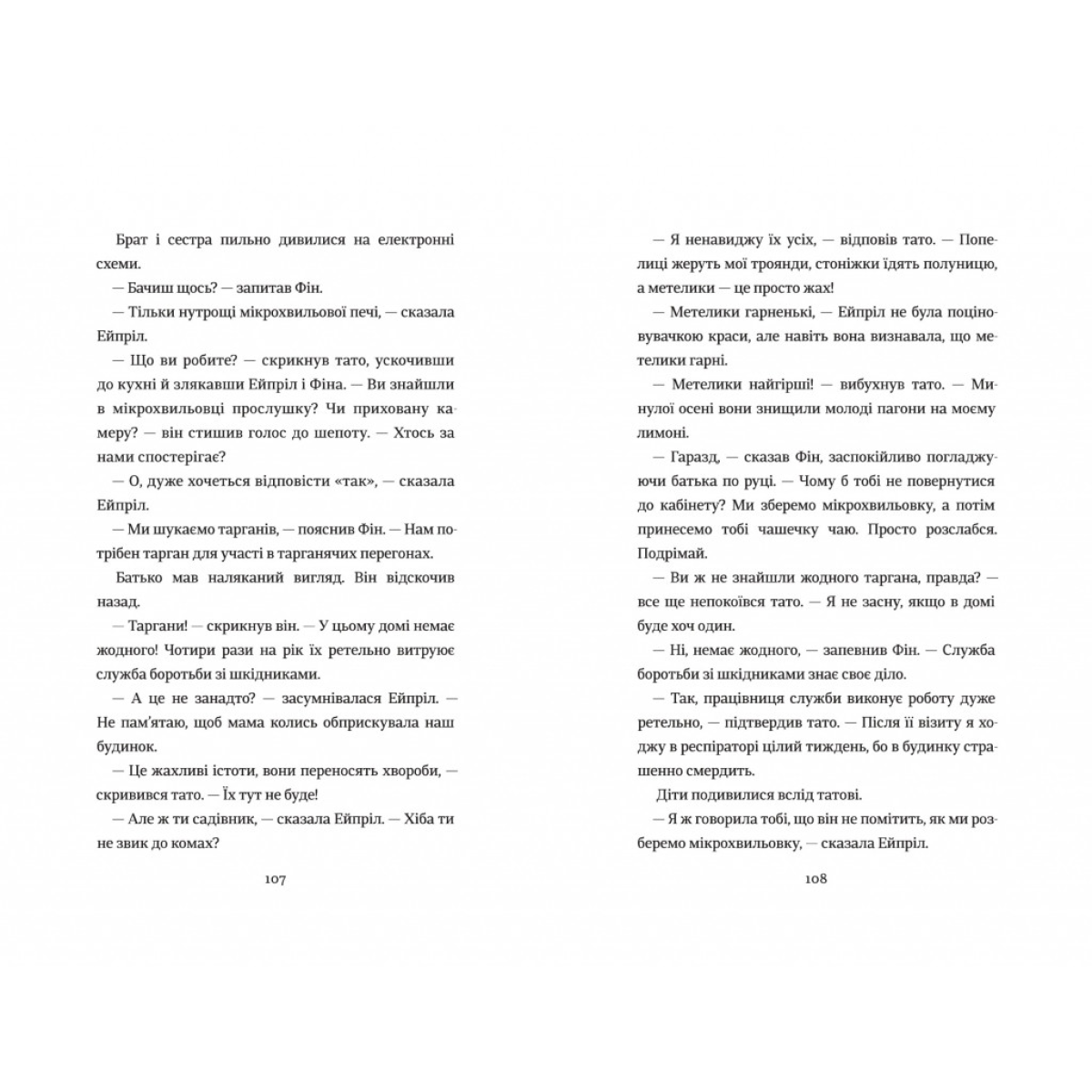 Брат і сестра пильно дивилися на електронні схеми.

— Бачиш щось? — запитав Фін.

— Тільки нутрощі мікрохвильової печі, — сказала Ейпріл.

— Що ви робите? — скрикнув тато, ускочивши до кухні й злякавши Ейпріл і Фіна. — Ви знайшли в мікрохвильовці прослушку? Чи приховану камеру? — він стишив голос до шепоту. — Хтось за нами спостерігає?

— О, дуже хочеться відповісти «так», — сказала Ейпріл.

— Ми шукаємо тарганів, — пояснив Фін. — Нам потрібен тарган для участі в тарганячих перегонах.

Батько мав наляканий вигляд. Він відскочив назад.

— Таргани! — скрикнув він. — У цьому домі немає жодного! Чотири рази на рік їх ретельно витруює служба боротьби зі шкідниками.

— А це не занадто? — засумнівалася Ейпріл. — Не пам'ятаю, щоб мама колись обприскувала наш будинок.

— Це жахливі істоти, вони переносять хвороби, — скривився тато. — Їх тут не буде!

— Але ж ти садівник, — сказала Ейпріл. — Хіба ти не звик до комах?

107

— Я ненавиджу їх усіх, — відповів тато. — Попелиці жеруть мої троянди, стоніжки їдять полуницю, а метелики — це просто жах!

— Метелики гарненькі, — Ейпріл не була поціновувачкою краси, але навіть вона визнавала, що метелики гарні.

— Метелики найгірші! — вибухнув тато. — Минулої осені вони знищили молоді пагони на моєму лимоні.

— Гаразд, — сказав Фін, заспокійливо погладжуючи батька по руці. — Чому б тобі не повернутися до кабінету? Ми зберемо мікрохвильовку, а потім принесемо тобі чашечку чаю. Просто розслабся. Подрімай.

— Ви ж не знайшли жодного таргана, правда? — все ще непокоївся тато. — Я не засну, якщо в домі буде хоч один.

— Ні, немає жодного, — запевнив Фін. — Служба боротьби зі шкідниками знає своє діло.

— Так, працівниця служби виконує роботу дуже ретельно, — підтвердив тато. — Після її візиту я ходжу в респіраторі цілий тиждень, бо в будинку страшенно смердить.

Діти подивилися вслід татові.

— Я ж говорила тобі, що він не помітить, як ми розберемо мікрохвильовку, — сказала Ейпріл.

108